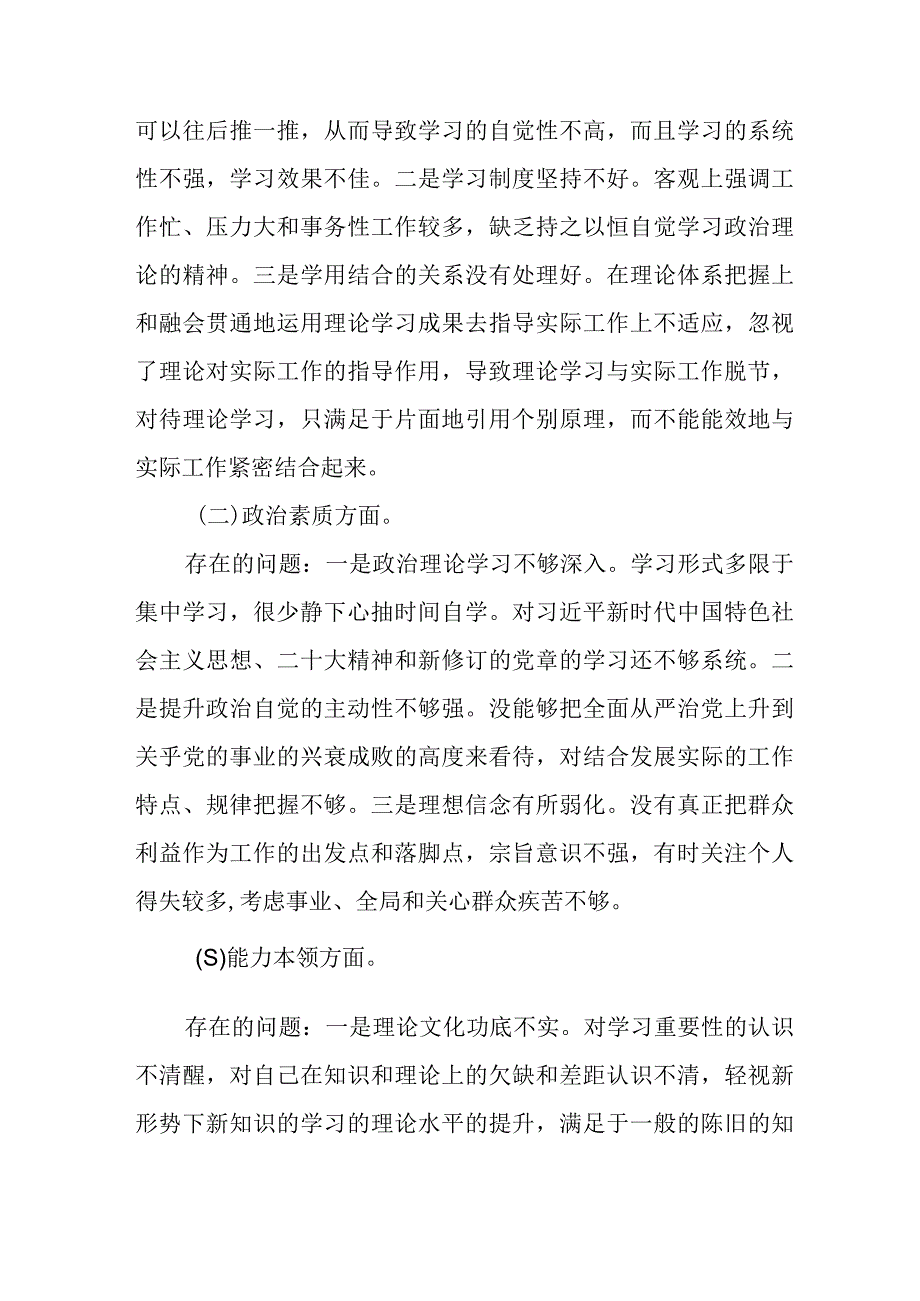 可以往后推一推，从而导致学习的自觉性不高，而且学习的系统性不强，学习效果不佳。二是学习制度坚持不好。客观上强调工作忙、压力大和事务性工作较多，缺乏持之以恒自觉学习政治理论的精神。三是学用结合的关系没有处理好。在理论体系把握上和融会贯通地运用理论学习成果去指导实际工作上不适应，忽视了理论对实际工作的指导作用，导致理论学习与实际工作脱节，对待理论学习，只满足于片面地引用个别原理，而不能能效地与实际工作紧密结合起来。

（二）政治素质方面。

存在的问题：一是政治理论学习不够深入。学习形式多限于集中学习，很少静下心抽时间自学。对习近平新时代中国特色社会主义思想、二十大精神和新修订的党章的学习还不够系统。二是提升政治自觉的主动性不够强。没能够把全面从严治党上升到关乎党的事业的兴衰成败的高度来看待，对结合发展实际的工作特点、规律把握不够。三是理想信念有所弱化。没有真正把群众利益作为工作的出发点和落脚点，宗旨意识不强，有时关注个人得失较多,考虑事业、全局和关心群众疾苦不够。

(S)能力本领方面。

存在的问题：一是理论文化功底不实。对学习重要性的认识不清醒，对自己在知识和理论上的欠缺和差距认识不清，轻视新形势下新知识的学习的理论水平的提升，满足于一般的陈旧的知